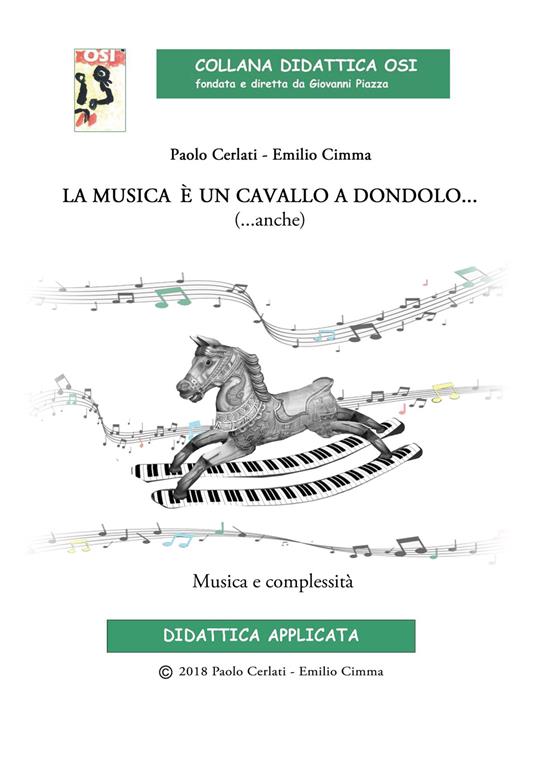 OSI

COLLANA DIDATTICA OSI
fondata e diretta da Giovanni Piazza

Paolo Cerlati - Emilio Cimma

LA MUSICA È UN CAVALLO A DONDOLO...
(...anche)

Musica e complessità

DIDATTICA APPLICATA

© 2018 Paolo Cerlati - Emilio Cimma